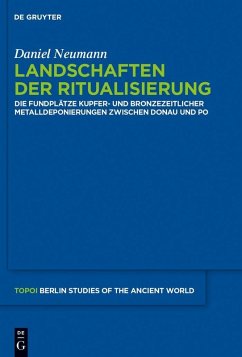 DE GRUYTER

Daniel Neumann

LANDSCHAFTEN DER RITUALISIERUNG

DIE FUNDPLÄTZE KUPFER- UND BRONZEZEITLICHER METALLDEPONIERUNGEN ZWISCHEN DONAU UND PO

TOPOI BERLIN STUDIES OF THE ANCIENT WORLD

DE G